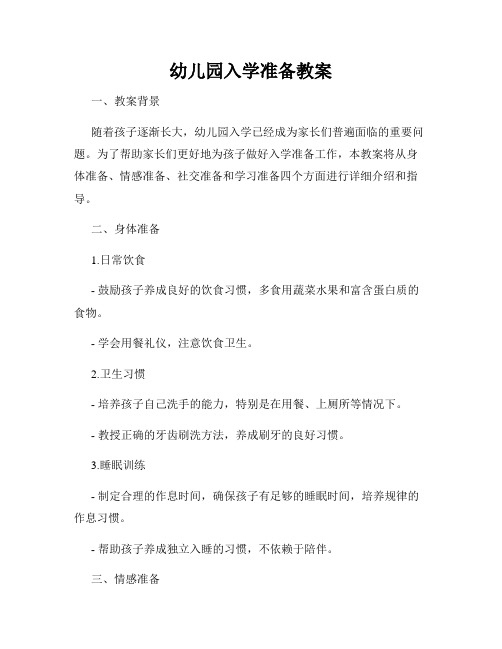 幼儿园入学准备教案

一、教案背景

随着孩子逐渐长大，幼儿园入学已经成为家长们普遍面临的重要问题。为了帮助家长们更好地为孩子做好入学准备工作，本教案将从身体准备、情感准备、社交准备和学习准备四个方面进行详细介绍和指导。

二、身体准备

1.日常饮食

- 鼓励孩子养成良好的饮食习惯，多食用蔬菜水果和富含蛋白质的食物。

- 学会用餐礼仪，注意饮食卫生。

2.卫生习惯

- 培养孩子自己洗手的能力，特别是在用餐、上厕所等情况下。

- 教授正确的牙齿刷洗方法，养成刷牙的良好习惯。

3.睡眠训练

- 制定合理的作息时间，确保孩子有足够的睡眠时间，培养规律的作息习惯。

- 帮助孩子养成独立入睡的习惯，不依赖于陪伴。

三、情感准备